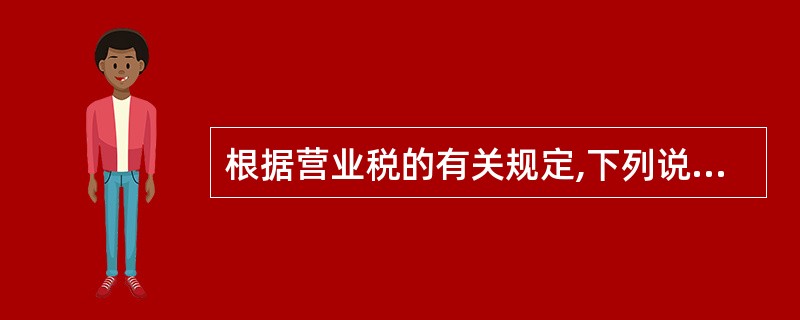 根据营业税的有关规定,下列说...